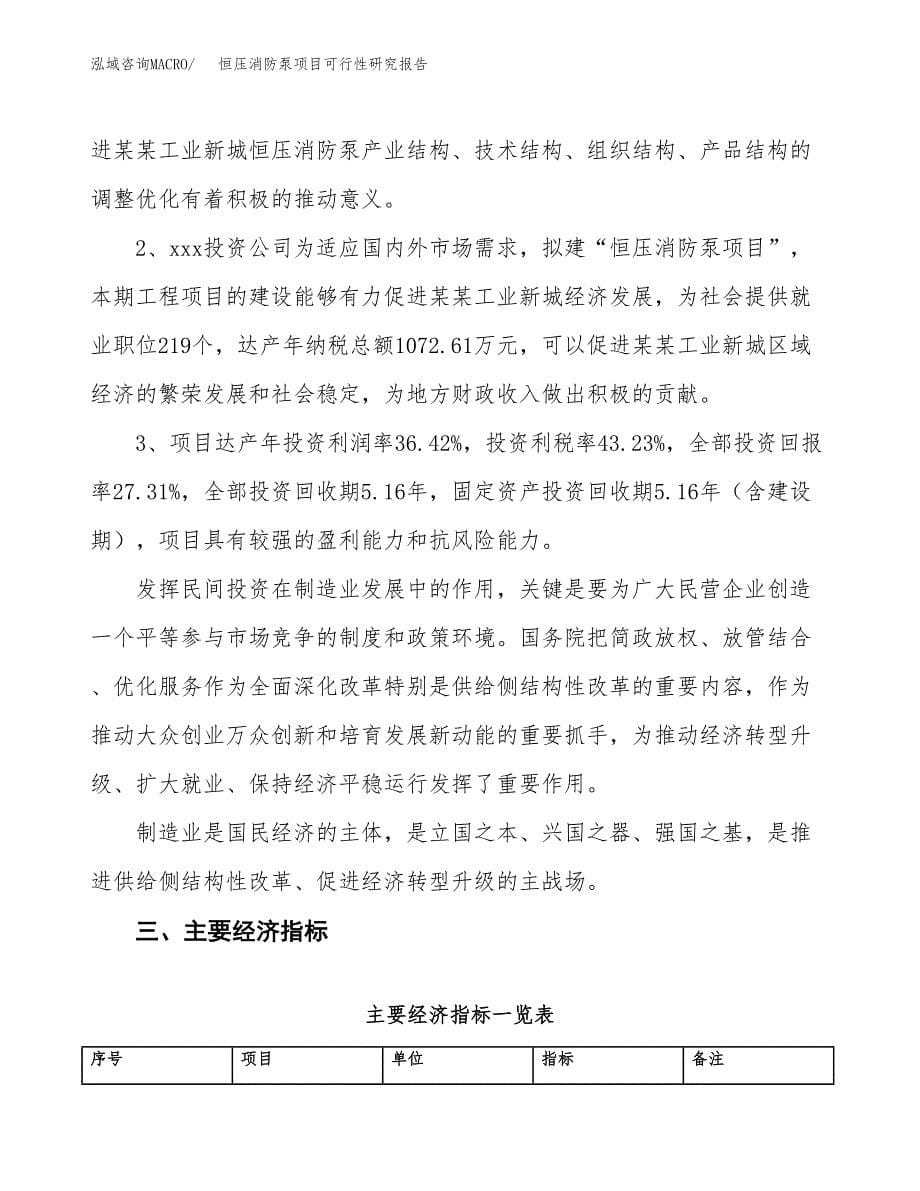 泓域咨询MACRO/　恒压消防泵项目可行性研究报告

进某某工业新城恒压消防泵产业结构、技术结构、组织结构、产品结构的调整优化有着积极的推动意义。

2、xxx投资公司为适应国内外市场需求，拟建“恒压消防泵项目”，本期工程项目的建设能够有力促进某某工业新城经济发展，为社会提供就业职位219个，达产年纳税总额1072.61万元，可以促进某某工业新城区域经济的繁荣发展和社会稳定，为地方财政收入做出积极的贡献。

3、项目达产年投资利润率36.42%，投资利税率43.23%，全部投资回报率27.31%，全部投资回收期5.16年，固定资产投资回收期5.16年（含建设期），项目具有较强的盈利能力和抗风险能力。

发挥民间投资在制造业发展中的作用，关键是要为广大民营企业创造一个平等参与市场竞争的制度和政策环境。国务院把简政放权、放管结合、优化服务作为全面深化改革特别是供给侧结构性改革的重要内容，作为推动大众创业万众创新和培育发展新动能的重要抓手，为推动经济转型升级、扩大就业、保持经济平稳运行发挥了重要作用。

制造业是国民经济的主体，是立国之本、兴国之器、强国之基，是推进供给侧结构性改革、促进经济转型升级的主战场。

三、主要经济指标

主要经济指标一览表

| 序号 | 项目 | 单位 | 指标 | 备注 |
|---|---|---|---|---|